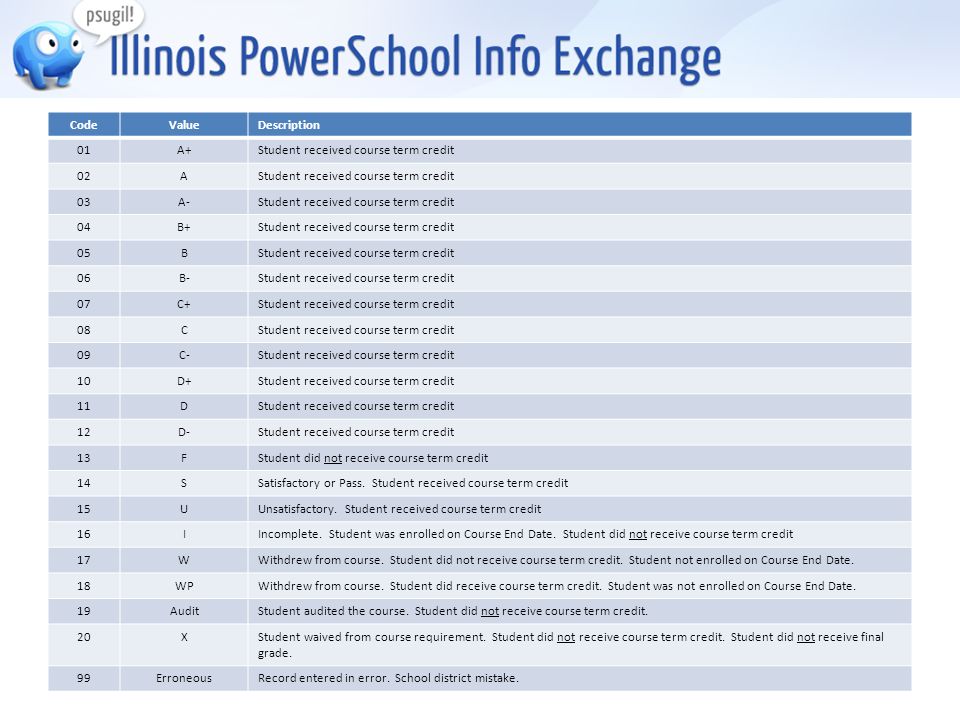 psugil!

Illinois PowerSchool Info Exchange

| Code | Value | Description |
|---|---|---|
| 01 | A+ | Student received course term credit |
| 02 | A | Student received course term credit |
| 03 | A- | Student received course term credit |
| 04 | B+ | Student received course term credit |
| 05 | B | Student received course term credit |
| 06 | B- | Student received course term credit |
| 07 | C+ | Student received course term credit |
| 08 | C | Student received course term credit |
| 09 | C- | Student received course term credit |
| 10 | D+ | Student received course term credit |
| 11 | D | Student received course term credit |
| 12 | D- | Student received course term credit |
| 13 | F | Student did not receive course term credit |
| 14 | S | Satisfactory or Pass. Student received course term credit |
| 15 | U | Unsatisfactory. Student received course term credit |
| 16 | I | Incomplete. Student was enrolled on Course End Date. Student did not receive course term credit |
| 17 | W | Withdrew from course. Student did not receive course term credit. Student not enrolled on Course End Date. |
| 18 | WP | Withdrew from course. Student did receive course term credit. Student was not enrolled on Course End Date. |
| 19 | Audit | Student audited the course. Student did not receive course term credit. |
| 20 | X | Student waived from course requirement. Student did not receive course term credit. Student did not receive final grade. |
| 99 | Erroneous | Record entered in error. School district mistake. |